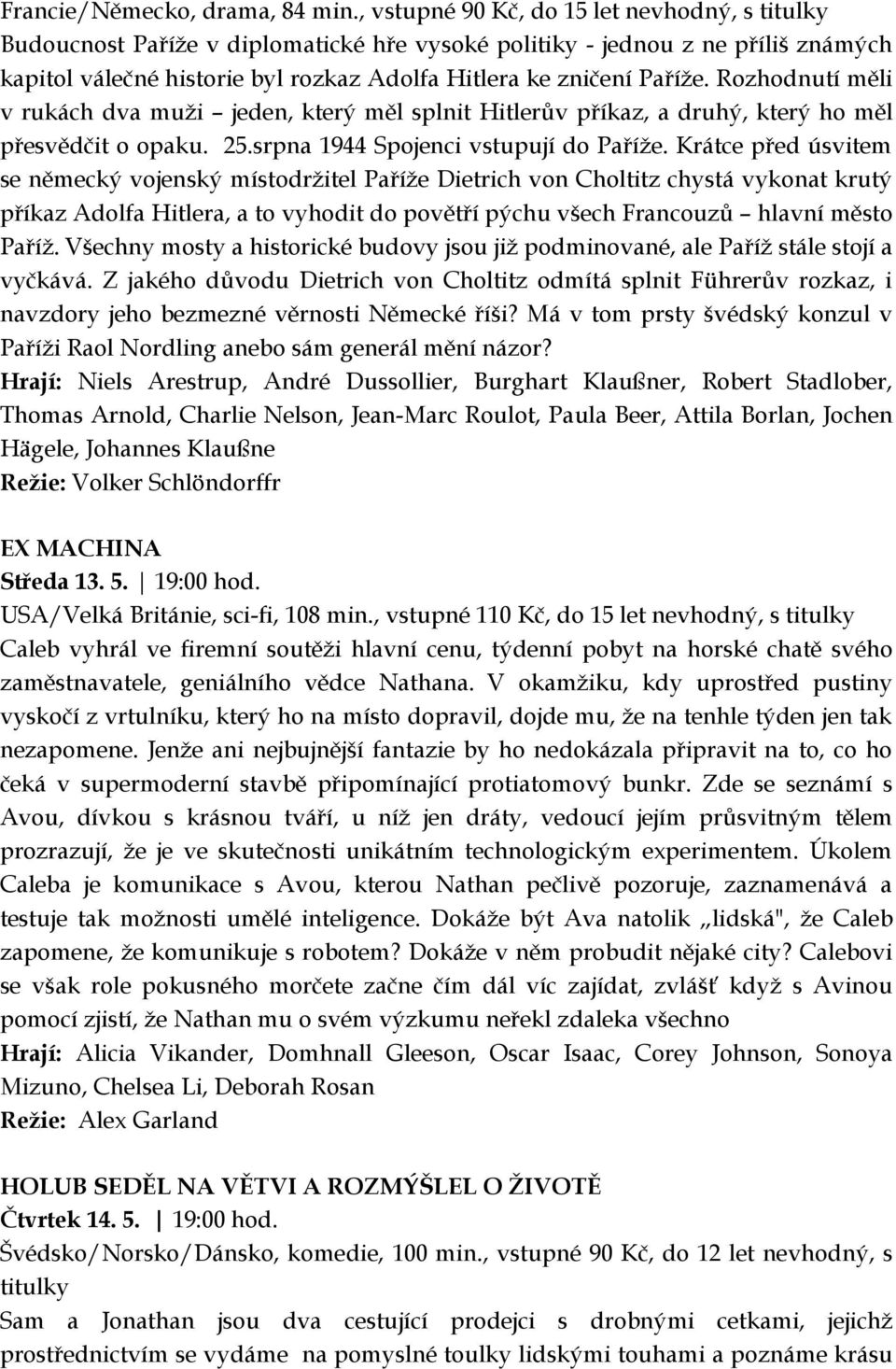 Francie/Německo, drama, 84 min., vstupné 90 Kč, do 15 let nevhodný, s titulky
Budoucnost Paříže v diplomatické hře vysoké politiky - jednou z ne příliš známých kapitol válečné historie byl rozkaz Adolfa Hitlera ke zničení Paříže. Rozhodnutí měli v rukách dva muži – jeden, který měl splnit Hitlerův příkaz, a druhý, který ho měl přesvědčit o opaku. 25.srpna 1944 Spojenci vstupují do Paříže. Krátce před úsvitem se německý vojenský místodržitel Paříže Dietrich von Choltitz chystá vykonat krutý příkaz Adolfa Hitlera, a to vyhodit do povětří pýchu všech Francouzů – hlavní město Paříž. Všechny mosty a historické budovy jsou již podminované, ale Paříž stále stojí a vyčkává. Z jakého důvodu Dietrich von Choltitz odmítá splnit Führerův rozkaz, i navzdory jeho bezmezné věrnosti Německé říši? Má v tom prsty švédský konzul v Paříži Raol Nordling anebo sám generál mění názor?
Hrají: Niels Arestrup, André Dussollier, Burghart Klaußner, Robert Stadlober, Thomas Arnold, Charlie Nelson, Jean-Marc Roulot, Paula Beer, Attila Borlan, Jochen Hägele, Johannes Klaußne
Režie: Volker Schlöndorffr

EX MACHINA
Středa 13. 5. | 19:00 hod.
USA/Velká Británie, sci-fi, 108 min., vstupné 110 Kč, do 15 let nevhodný, s titulky
Caleb vyhrál ve firemní soutěži hlavní cenu, týdenní pobyt na horské chatě svého zaměstnavatele, geniálního vědce Nathana. V okamžiku, kdy uprostřed pustiny vyskočí z vrtulníku, který ho na místo dopravil, dojde mu, že na tenhle týden jen tak nezapomene. Jenže ani nejbujnější fantazie by ho nedokázala připravit na to, co ho čeká v supermoderní stavbě připomínající protiatomový bunkr. Zde se seznámí s Avou, dívkou s krásnou tváří, u níž jen dráty, vedoucí jejím průsvitným tělem prozrazují, že je ve skutečnosti unikátním technologickým experimentem. Úkolem Caleba je komunikace s Avou, kterou Nathan pečlivě pozoruje, zaznamenává a testuje tak možnosti umělé inteligence. Dokáže být Ava natolik „lidská", že Caleb zapomene, že komunikuje s robotem? Dokáže v něm probudit nějaké city? Calebovi se však role pokusného morčete začne čím dál víc zajídat, zvlášť když s Avinou pomocí zjistí, že Nathan mu o svém výzkumu neřekl zdaleka všechno
Hrají: Alicia Vikander, Domhnall Gleeson, Oscar Isaac, Corey Johnson, Sonoya Mizuno, Chelsea Li, Deborah Rosan
Režie: Alex Garland

HOLUB SEDĚL NA VĚTVI A ROZMÝŠLEL O ŽIVOTĚ
Čtvrtek 14. 5. | 19:00 hod.
Švédsko/Norsko/Dánsko, komedie, 100 min., vstupné 90 Kč, do 12 let nevhodný, s titulky
Sam a Jonathan jsou dva cestující prodejci s drobnými cetkami, jejichž prostřednictvím se vydáme na pomyslné toulky lidskými touhami a poznáme krásu